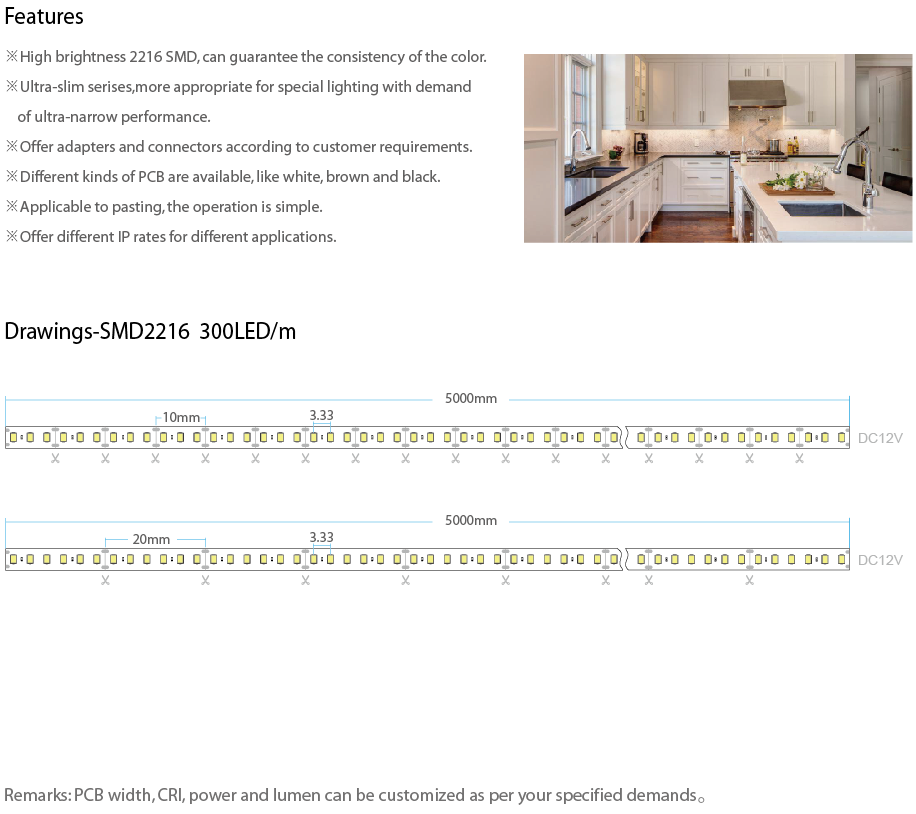 Features

※High brightness 2216 SMD, can guarantee the consistency of the color.
※Ultra-slim serises,more appropriate for special lighting with demand of ultra-narrow performance.
※Offer adapters and connectors according to customer requirements.
※Different kinds of PCB are available, like white, brown and black.
※Applicable to pasting, the operation is simple.
※Offer different IP rates for different applications.

Drawings-SMD2216 300LED/m

5000mm
10mm
3.33
DC12V

5000mm
20mm
3.33
DC12V

Remarks: PCB width, CRI, power and lumen can be customized as per your specified demands。